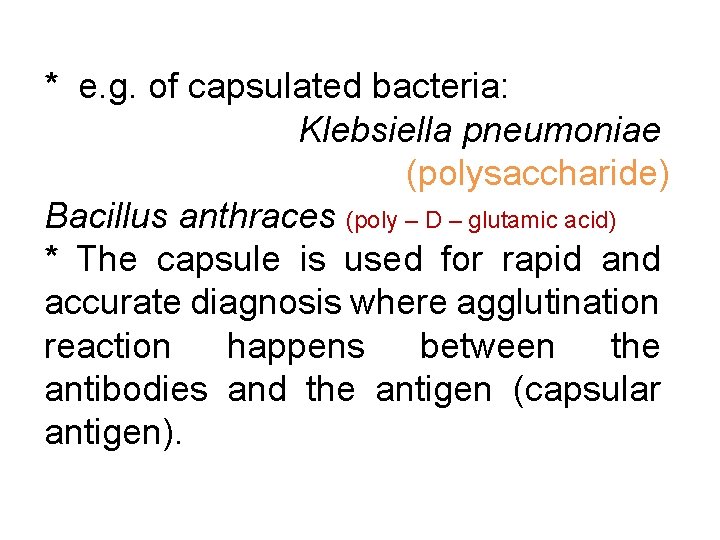 * e.g. of capsulated bacteria:
Klebsiella pneumoniae
(polysaccharide)
Bacillus anthraces (poly – D – glutamic acid)
* The capsule is used for rapid and accurate diagnosis where agglutination reaction happens between the antibodies and the antigen (capsular antigen).